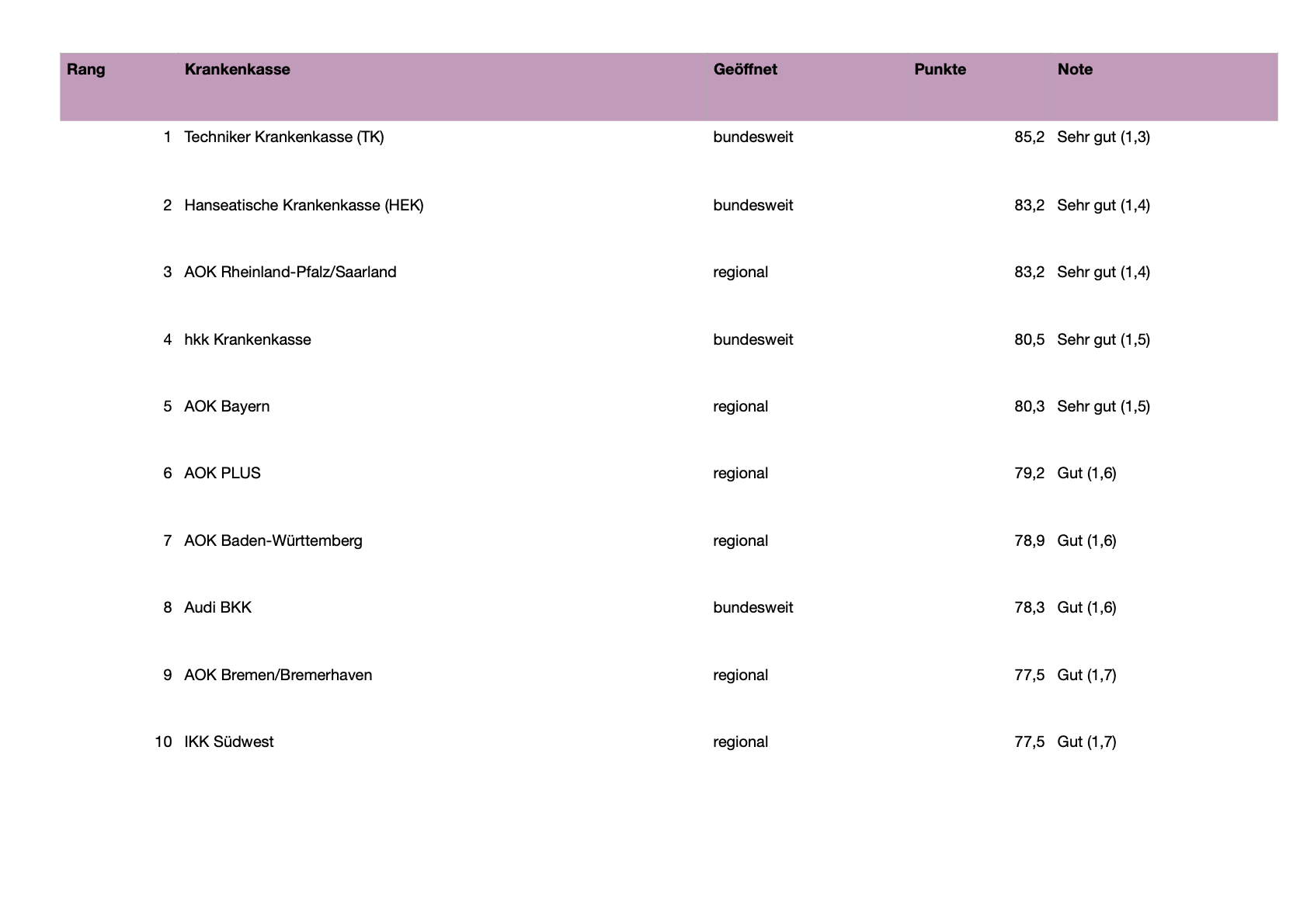 | Rang | Krankenkasse | Geöffnet | Punkte | Note |
|---|---|---|---|---|
| 1 | Techniker Krankenkasse (TK) | bundesweit | 85,2 | Sehr gut (1,3) |
| 2 | Hanseatische Krankenkasse (HEK) | bundesweit | 83,2 | Sehr gut (1,4) |
| 3 | AOK Rheinland-Pfalz/Saarland | regional | 83,2 | Sehr gut (1,4) |
| 4 | hkk Krankenkasse | bundesweit | 80,5 | Sehr gut (1,5) |
| 5 | AOK Bayern | regional | 80,3 | Sehr gut (1,5) |
| 6 | AOK PLUS | regional | 79,2 | Gut (1,6) |
| 7 | AOK Baden-Württemberg | regional | 78,9 | Gut (1,6) |
| 8 | Audi BKK | bundesweit | 78,3 | Gut (1,6) |
| 9 | AOK Bremen/Bremerhaven | regional | 77,5 | Gut (1,7) |
| 10 | IKK Südwest | regional | 77,5 | Gut (1,7) |